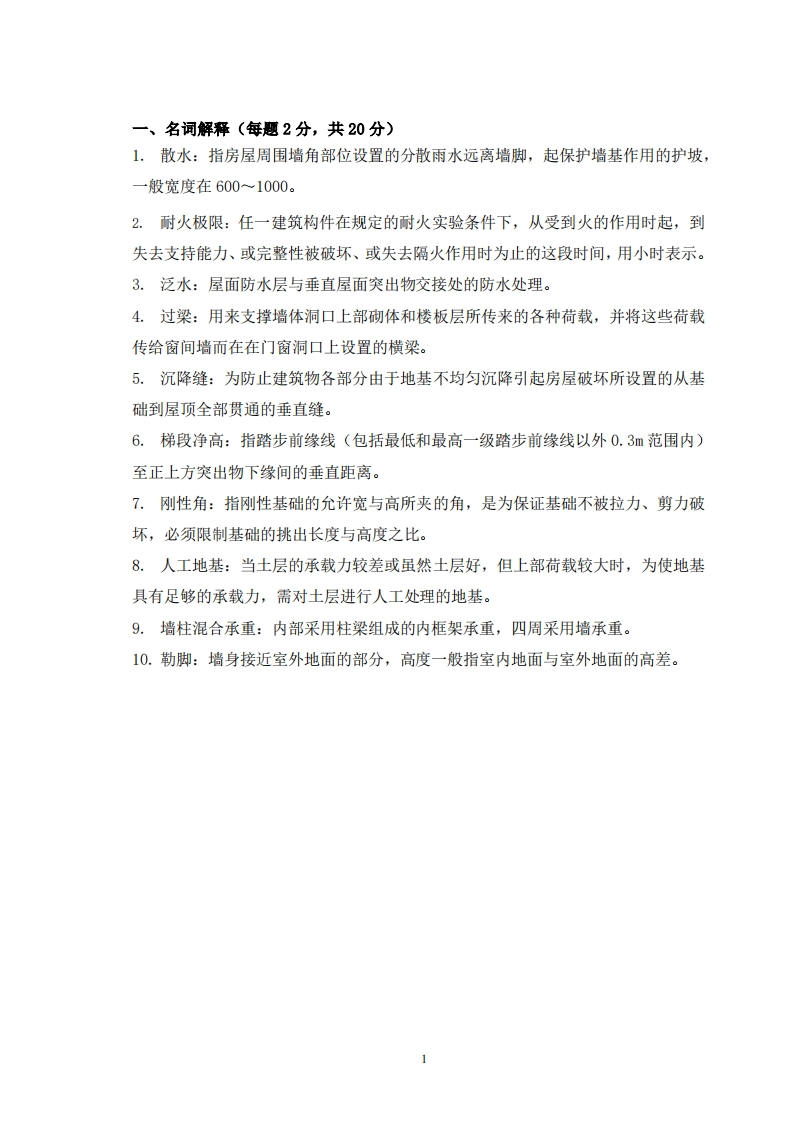 一、名词解释（每题 2 分，共 20 分）

1. 散水：指房屋周围墙角部位设置的分散雨水远离墙脚，起保护墙基作用的护坡，一般宽度在 600～1000。

2. 耐火极限：任一建筑构件在规定的耐火实验条件下，从受到火的作用时起，到失去支持能力、或完整性被破坏、或失去隔火作用时为止的这段时间，用小时表示。

3. 泛水：屋面防水层与垂直屋面突出物交接处的防水处理。

4. 过梁：用来支撑墙体洞口上部砌体和楼板层所传来的各种荷载，并将这些荷载传给窗间墙而在在门窗洞口上设置的横梁。

5. 沉降缝：为防止建筑物各部分由于地基不均匀沉降引起房屋破坏所设置的从基础到屋顶全部贯通的垂直缝。

6. 梯段净高：指踏步前缘线（包括最低和最高一级踏步前缘线以外 0.3m 范围内）至正上方突出物下缘间的垂直距离。

7. 刚性角：指刚性基础的允许宽与高所夹的角，是为保证基础不被拉力、剪力破坏，必须限制基础的挑出长度与高度之比。

8. 人工地基：当土层的承载力较差或虽然土层好，但上部荷载较大时，为使地基具有足够的承载力，需对土层进行人工处理的地基。

9. 墙柱混合承重：内部采用柱梁组成的内框架承重，四周采用墙承重。

10. 勒脚：墙身接近室外地面的部分，高度一般指室内地面与室外地面的高差。

1